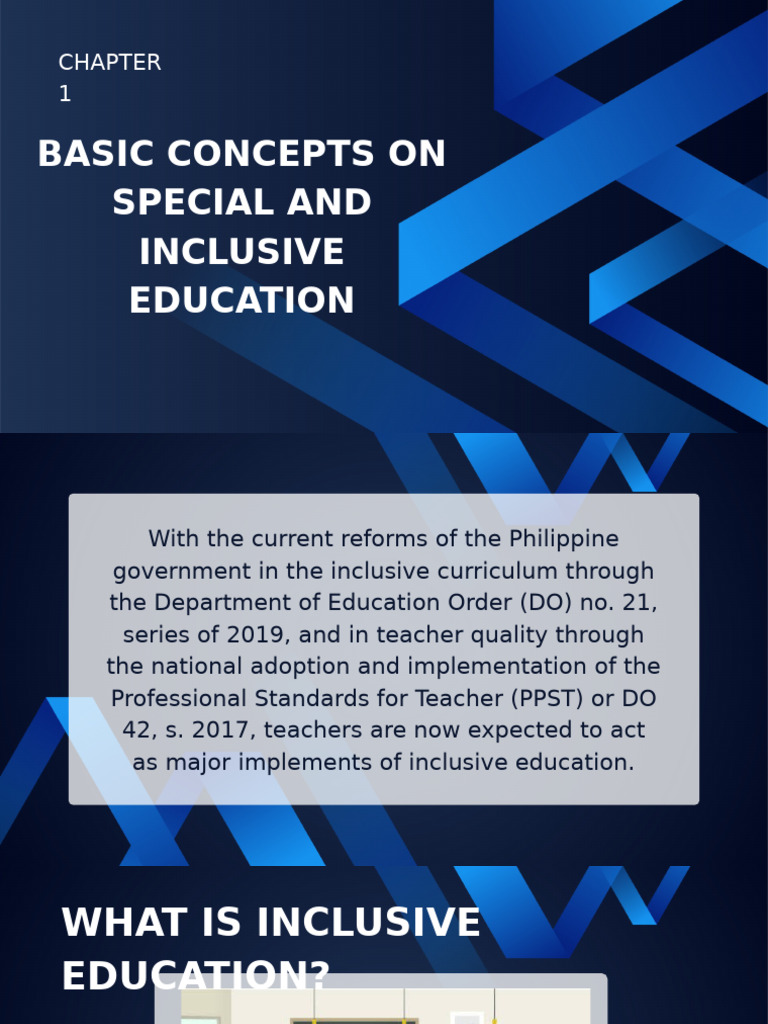 CHAPTER 1

BASIC CONCEPTS ON SPECIAL AND INCLUSIVE EDUCATION

With the current reforms of the Philippine government in the inclusive curriculum through the Department of Education Order (DO) no. 21, series of 2019, and in teacher quality through the national adoption and implementation of the Professional Standards for Teacher (PPST) or DO 42, s. 2017, teachers are now expected to act as major implements of inclusive education.

WHAT IS INCLUSIVE EDUCATION?